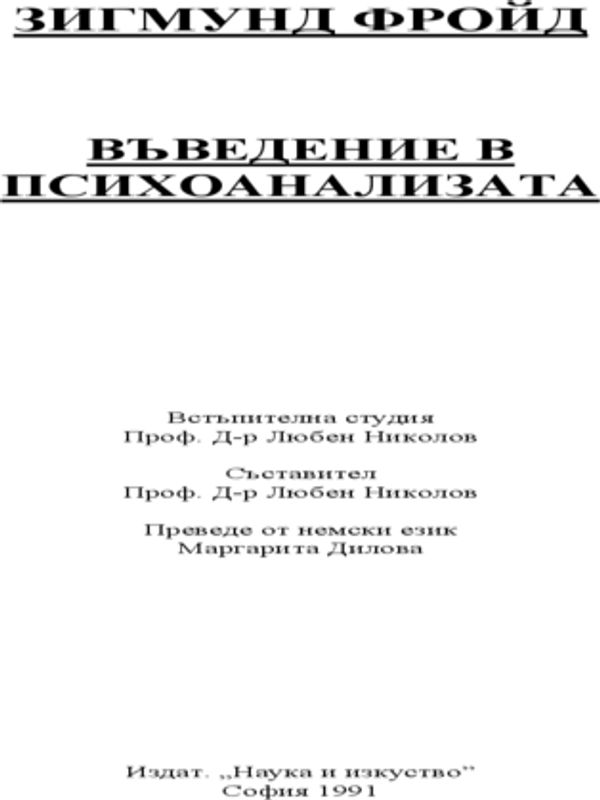 ЗИГМУНД ФРОЙД

ВЪВЕДЕНИЕ В ПСИХОАНАЛИЗАТА

Встъпителна студия
Проф. Д-р Любен Николов

Съставител
Проф. Д-р Любен Николов

Преведе от немски език
Маргарита Дилова

Издат. „Наука и изкуство"
София 1991